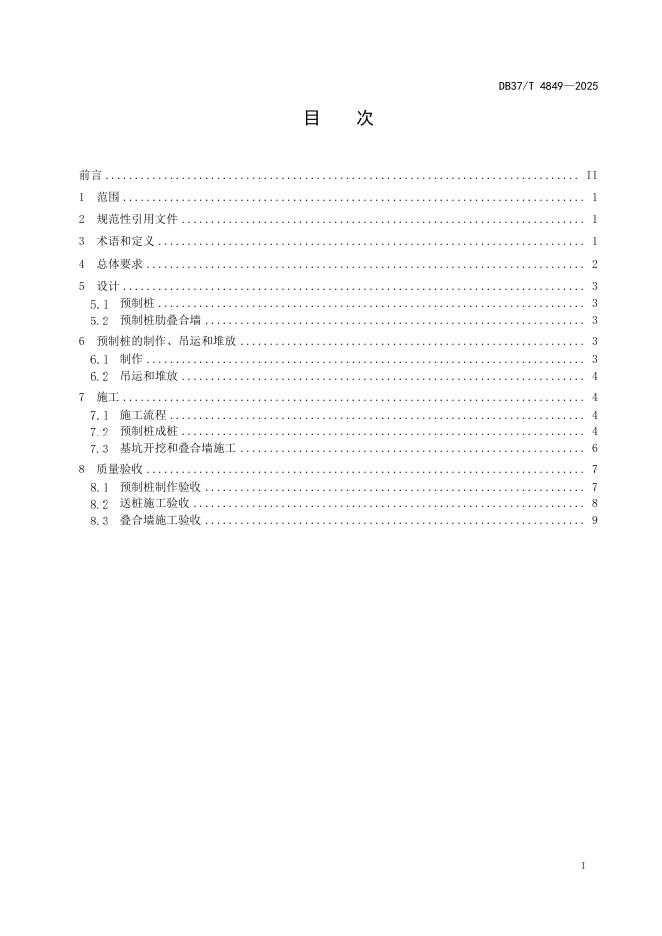 DB37/T 4849—2025

目　次

前言 ........ II
1　范围 ........ 1
2　规范性引用文件 ........ 1
3　术语和定义 ........ 1
4　总体要求 ........ 2
5　设计 ........ 3
5.1　预制桩 ........ 3
5.2　预制桩肋叠合墙 ........ 3
6　预制桩的制作、吊运和堆放 ........ 3
6.1　制作 ........ 3
6.2　吊运和堆放 ........ 4
7　施工 ........ 4
7.1　施工流程 ........ 4
7.2　预制桩成桩 ........ 4
7.3　基坑开挖和叠合墙施工 ........ 6
8　质量验收 ........ 7
8.1　预制桩制作验收 ........ 7
8.2　送桩施工验收 ........ 8
8.3　叠合墙施工验收 ........ 9

I